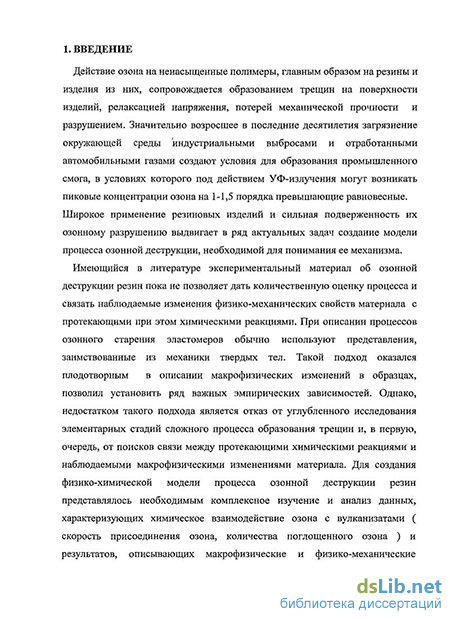 1. ВВЕДЕНИЕ

Действие озона на ненасыщенные полимеры, главным образом на резины и изделия из них, сопровождается образованием трещин на поверхности изделий, релаксацией напряжения, потерей механической прочности и разрушением. Значительно возросшее в последние десятилетия загрязнение окружающей среды индустриальными выбросами и отработанными автомобильными газами создают условия для образования промышленного смога, в условиях которого под действием УФ-излучения могут возникать пиковые концентрации озона на 1-1,5 порядка превышающие равновесные. Широкое применение резиновых изделий и сильная подверженность их озонному разрушению выдвигает в ряд актуальных задач создание модели процесса озонной деструкции, необходимой для понимания ее механизма.

Имеющийся в литературе экспериментальный материал об озонной деструкции резин пока не позволяет дать количественную оценку процесса и связать наблюдаемые изменения физико-механических свойств материала с протекающими при этом химическими реакциями. При описании процессов озонного старения эластомеров обычно используют представления, заимствованные из механики твердых тел. Такой подход оказался плодотворным в описании макрофизических изменений в образцах, позволил установить ряд важных эмпирических зависимостей. Однако, недостатком такого подхода является отказ от углубленного исследования элементарных стадий сложного процесса образования трещин и, в первую, очередь, от поисков связи между протекающими химическими реакциями и наблюдаемыми макрофизическими изменениями материала. Для создания физико-химической модели процесса озонной деструкции резин представлялось необходимым комплексное изучение и анализ данных, характеризующих химическое взаимодействие озона с вулканизатами ( скорость присоединения озона, количества поглощенного озона ) и результатов, описывающих макрофизические и физико-механические

dsLib.net
библиотека диссертаций